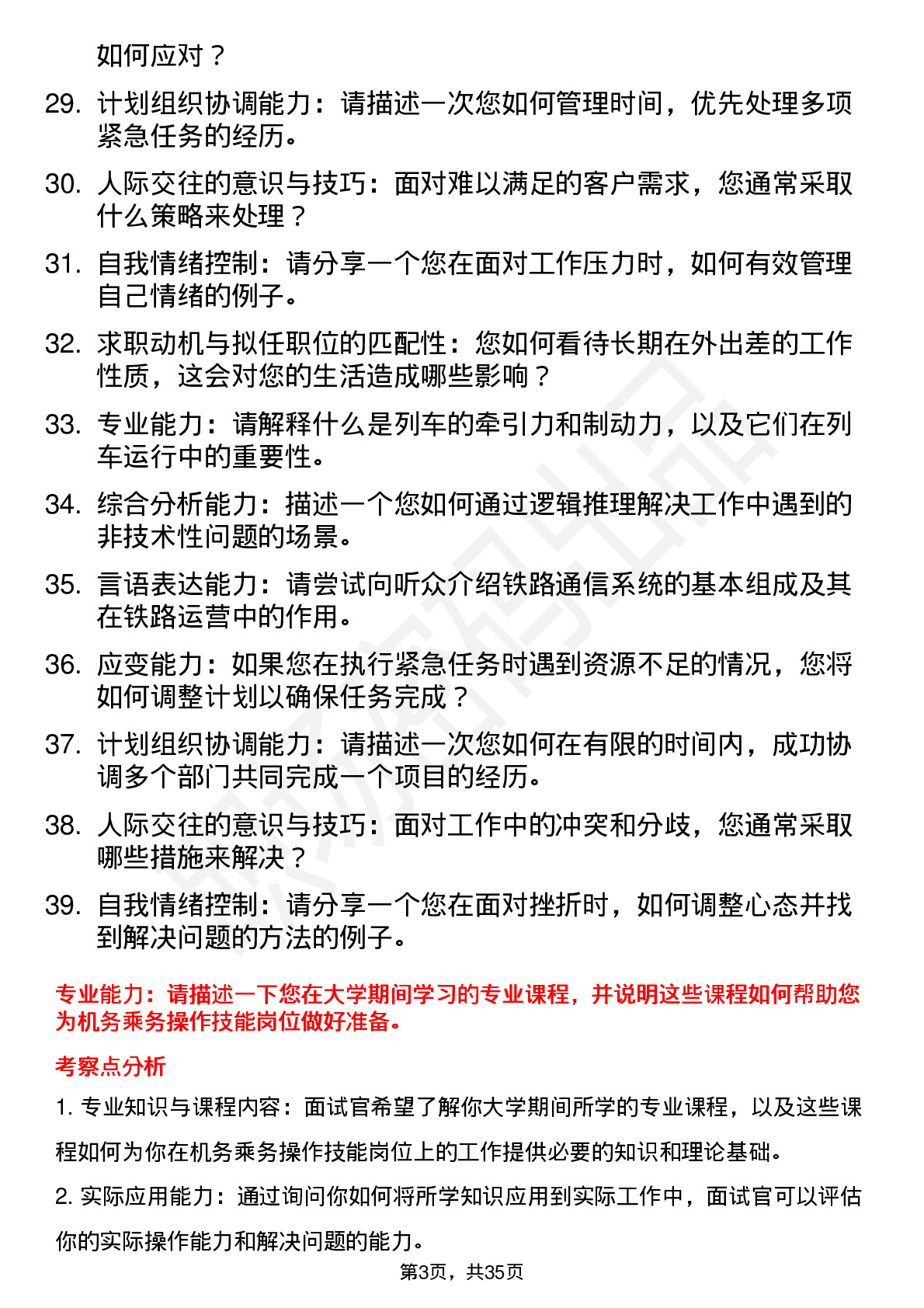 如何应对？

29. 计划组织协调能力：请描述一次您如何管理时间，优先处理多项紧急任务的经历。

30. 人际交往的意识与技巧：面对难以满足的客户需求，您通常采取什么策略来处理？

31. 自我情绪控制：请分享一个您在面对工作压力时，如何有效管理自己情绪的例子。

32. 求职动机与拟任职位的匹配性：您如何看待长期在外出差的工作性质，这会对您的生活造成哪些影响？

33. 专业能力：请解释什么是列车的牵引力和制动力，以及它们在列车运行中的重要性。

34. 综合分析能力：描述一个您如何通过逻辑推理解决工作中遇到的非技术性问题的场景。

35. 言语表达能力：请尝试向听众介绍铁路通信系统的基本组成及其在铁路运营中的作用。

36. 应变能力：如果您在执行紧急任务时遇到资源不足的情况，您将如何调整计划以确保任务完成？

37. 计划组织协调能力：请描述一次您如何在有限的时间内，成功协调多个部门共同完成一个项目的经历。

38. 人际交往的意识与技巧：面对工作中的冲突和分歧，您通常采取哪些措施来解决？

39. 自我情绪控制：请分享一个您在面对挫折时，如何调整心态并找到解决问题的方法的例子。

专业能力：请描述一下您在大学期间学习的专业课程，并说明这些课程如何帮助您为机务乘务操作技能岗位做好准备。

考察点分析

1. 专业知识与课程内容：面试官希望了解你大学期间所学的专业课程，以及这些课程如何为你在机务乘务操作技能岗位上的工作提供必要的知识和理论基础。

2. 实际应用能力：通过询问你如何将所学知识应用到实际工作中，面试官可以评估你的实际操作能力和解决问题的能力。

第3页，共35页